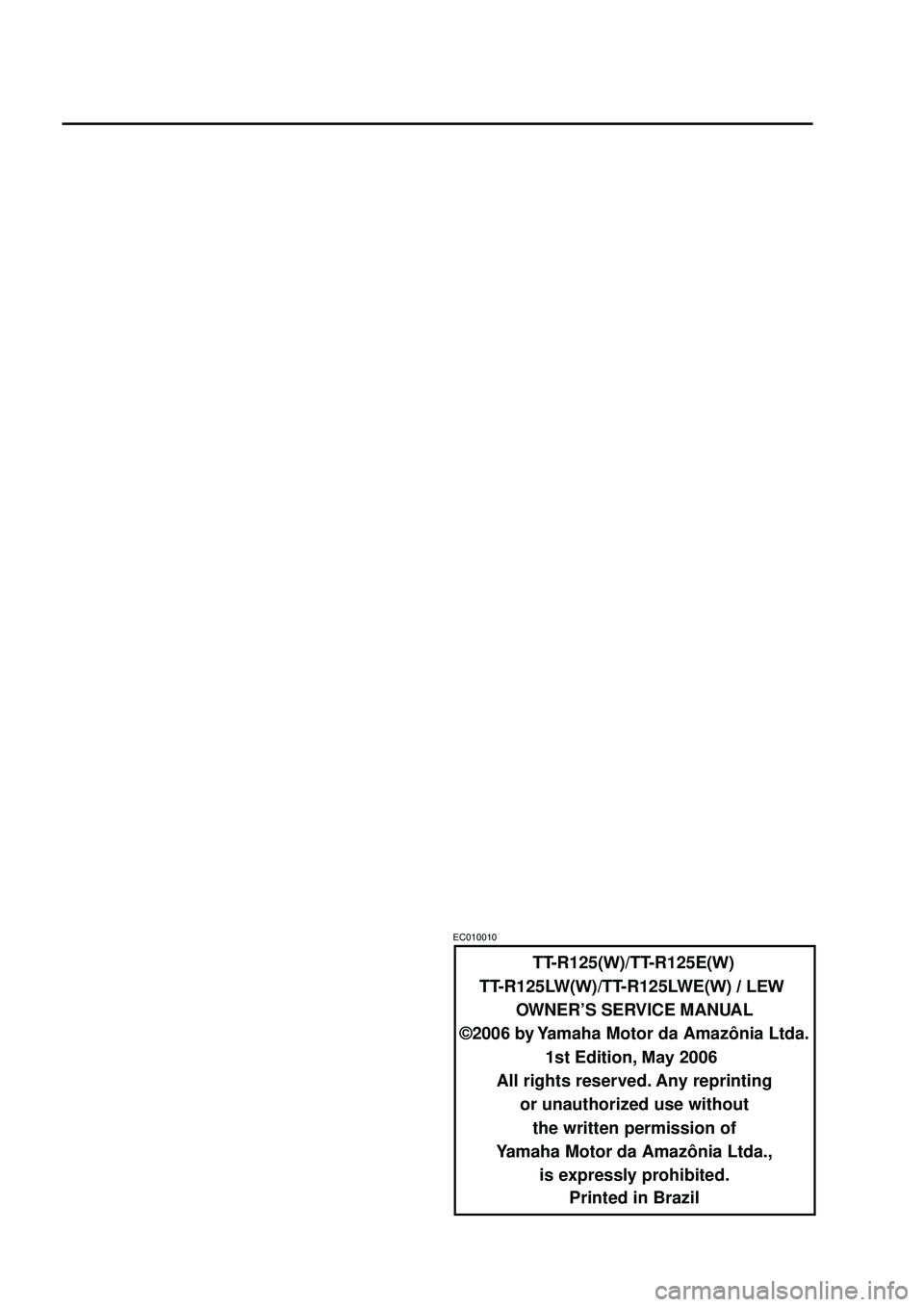 EC010010

TT-R125(W)/TT-R125E(W)
TT-R125LW(W)/TT-R125LWE(W) / LEW
OWNER'S SERVICE MANUAL
©2006 by Yamaha Motor da Amazônia Ltda.
1st Edition, May 2006
All rights reserved. Any reprinting or unauthorized use without the written permission of Yamaha Motor da Amazônia Ltda., is expressly prohibited.
Printed in Brazil

carmanualsonline.info